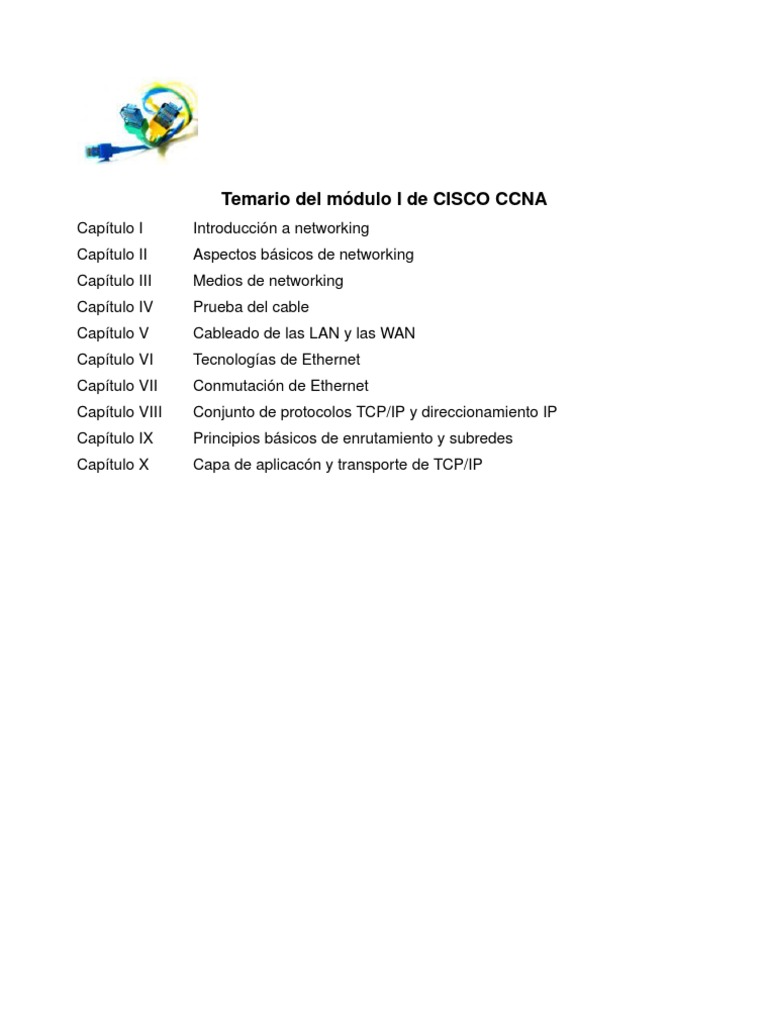 Temario del módulo I de CISCO CCNA

Capítulo I Introducción a networking
Capítulo II Aspectos básicos de networking
Capítulo III Medios de networking
Capítulo IV Prueba del cable
Capítulo V Cableado de las LAN y las WAN
Capítulo VI Tecnologías de Ethernet
Capítulo VII Conmutación de Ethernet
Capítulo VIII Conjunto de protocolos TCP/IP y direccionamiento IP
Capítulo IX Principios básicos de enrutamiento y subredes
Capítulo X Capa de aplicacón y transporte de TCP/IP